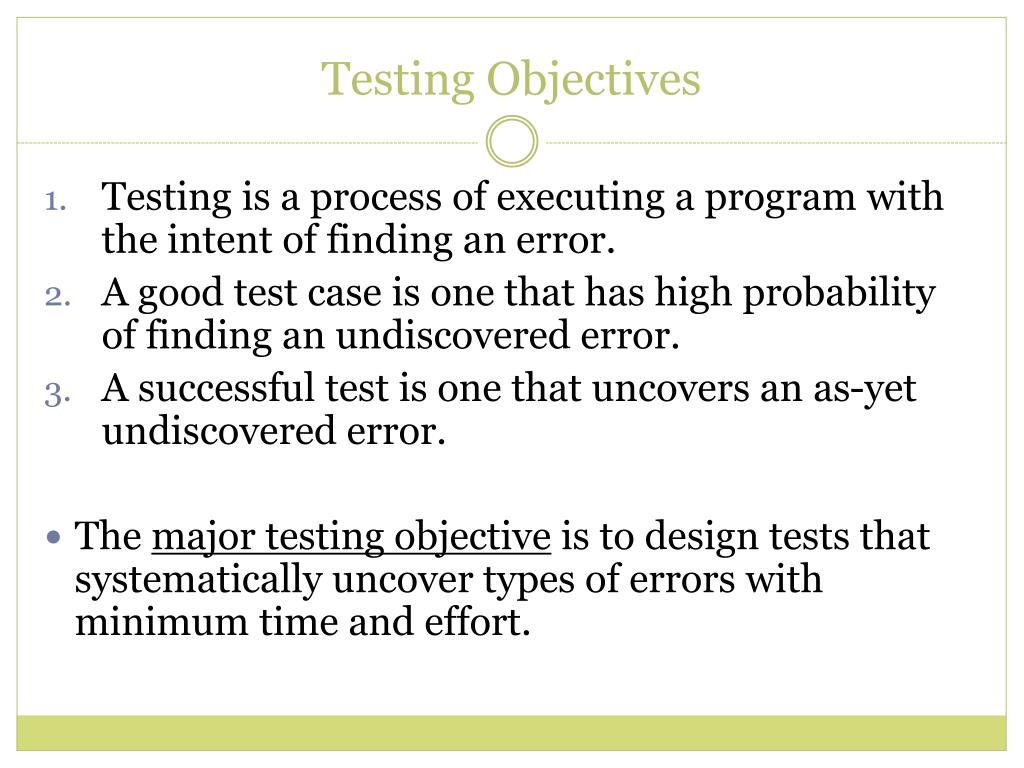 Testing Objectives

1. Testing is a process of executing a program with the intent of finding an error.
2. A good test case is one that has high probability of finding an undiscovered error.
3. A successful test is one that uncovers an as-yet undiscovered error.

• The major testing objective is to design tests that systematically uncover types of errors with minimum time and effort.